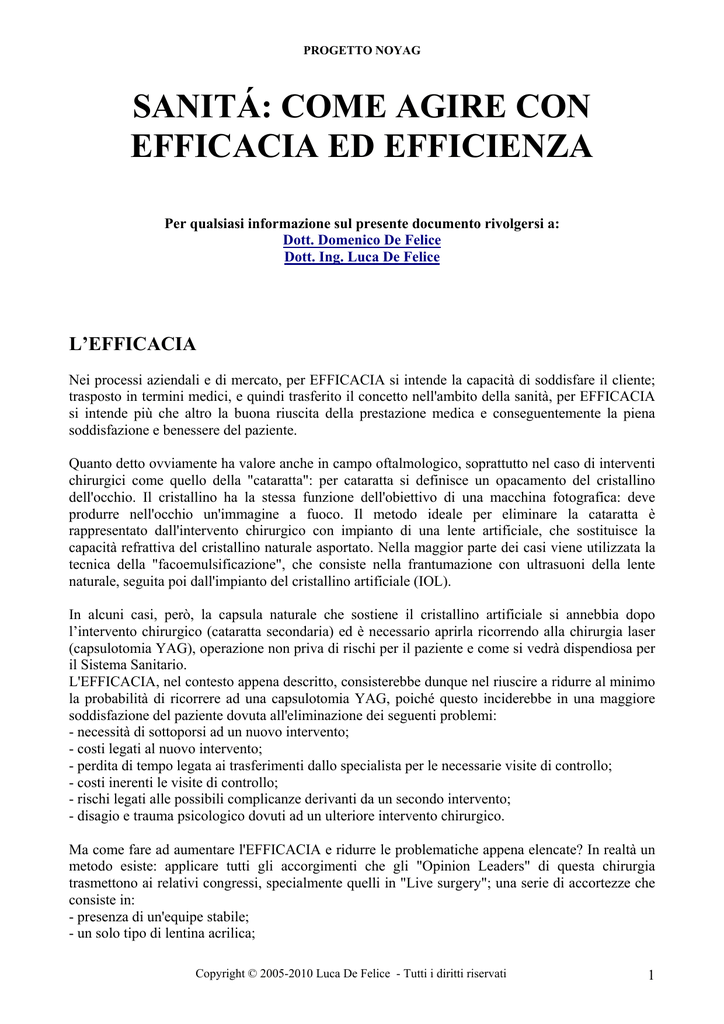 PROGETTO NOYAG

SANITÁ: COME AGIRE CON EFFICACIA ED EFFICIENZA

Per qualsiasi informazione sul presente documento rivolgersi a:
Dott. Domenico De Felice
Dott. Ing. Luca De Felice

L'EFFICACIA

Nei processi aziendali e di mercato, per EFFICACIA si intende la capacità di soddisfare il cliente; trasposto in termini medici, e quindi trasferito il concetto nell'ambito della sanità, per EFFICACIA si intende più che altro la buona riuscita della prestazione medica e conseguentemente la piena soddisfazione e benessere del paziente.

Quanto detto ovviamente ha valore anche in campo oftalmologico, soprattutto nel caso di interventi chirurgici come quello della "cataratta": per cataratta si definisce un opacamento del cristallino dell'occhio. Il cristallino ha la stessa funzione dell'obiettivo di una macchina fotografica: deve produrre nell'occhio un'immagine a fuoco. Il metodo ideale per eliminare la cataratta è rappresentato dall'intervento chirurgico con impianto di una lente artificiale, che sostituisce la capacità refrattiva del cristallino naturale asportato. Nella maggior parte dei casi viene utilizzata la tecnica della "facoemulsificazione", che consiste nella frantumazione con ultrasuoni della lente naturale, seguita poi dall'impianto del cristallino artificiale (IOL).

In alcuni casi, però, la capsula naturale che sostiene il cristallino artificiale si annebbia dopo l'intervento chirurgico (cataratta secondaria) ed è necessario aprirla ricorrendo alla chirurgia laser (capsulotomia YAG), operazione non priva di rischi per il paziente e come si vedrà dispendiosa per il Sistema Sanitario.
L'EFFICACIA, nel contesto appena descritto, consisterebbe dunque nel riuscire a ridurre al minimo la probabilità di ricorrere ad una capsulotomia YAG, poiché questo inciderebbe in una maggiore soddisfazione del paziente dovuta all'eliminazione dei seguenti problemi:
- necessità di sottoporsi ad un nuovo intervento;
- costi legati al nuovo intervento;
- perdita di tempo legata ai trasferimenti dallo specialista per le necessarie visite di controllo;
- costi inerenti le visite di controllo;
- rischi legati alle possibili complicanze derivanti da un secondo intervento;
- disagio e trauma psicologico dovuti ad un ulteriore intervento chirurgico.

Ma come fare ad aumentare l'EFFICACIA e ridurre le problematiche appena elencate? In realtà un metodo esiste: applicare tutti gli accorgimenti che gli "Opinion Leaders" di questa chirurgia trasmettono ai relativi congressi, specialmente quelli in "Live surgery"; una serie di accortezze che consiste in:
- presenza di un'equipe stabile;
- un solo tipo di lentina acrilica;

Copyright © 2005-2010 Luca De Felice - Tutti i diritti riservati 1